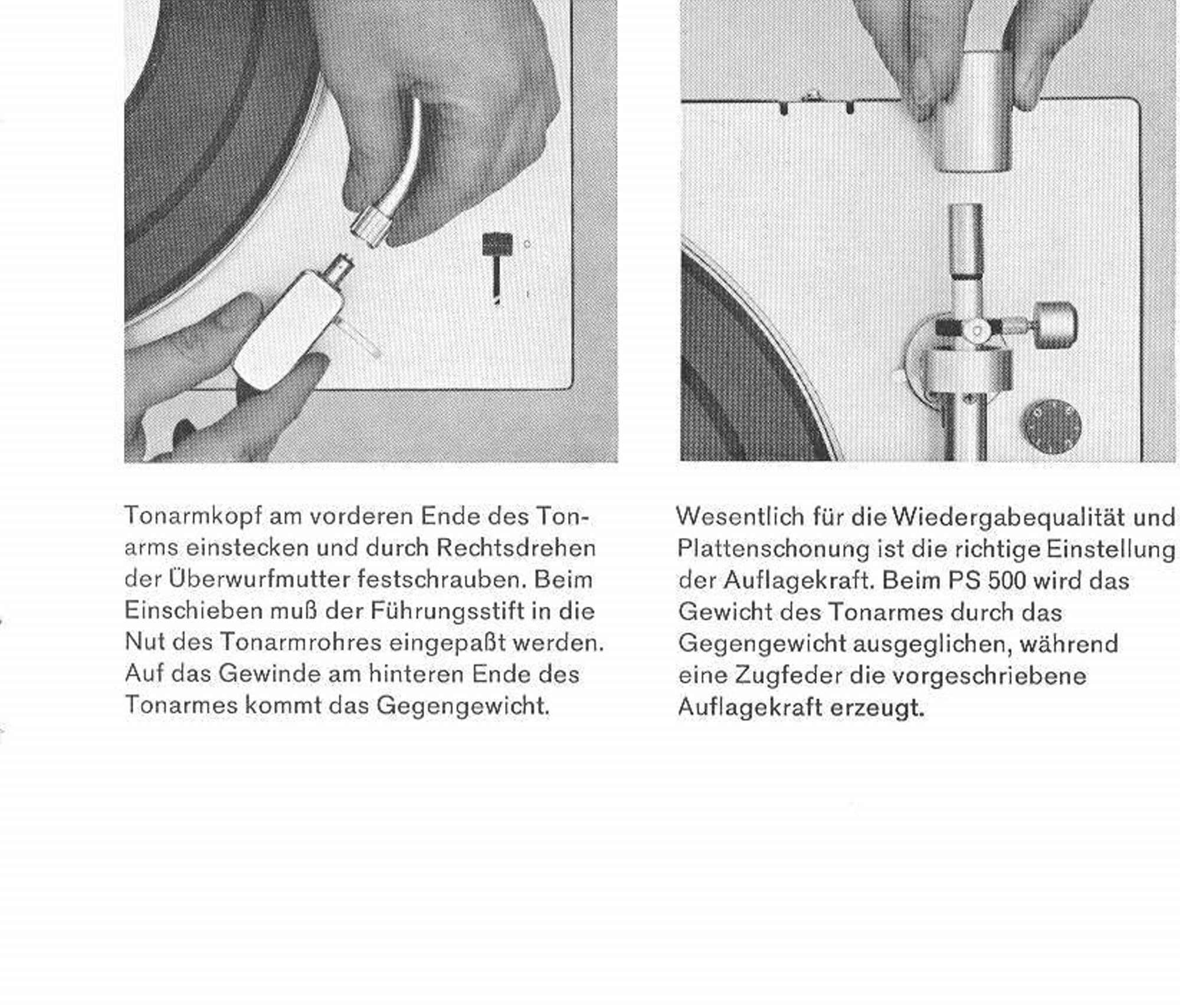 Tonarmkopf am vorderen Ende des Tonarms einstecken und durch Rechtsdrehen der Überwurfmutter festschrauben. Beim Einschieben muß der Führungsstift in die Nut des Tonarmrohres eingepaßt werden. Auf das Gewinde am hinteren Ende des Tonarmes kommt das Gegengewicht.

Wesentlich für die Wiedergabequalität und Plattenschonung ist die richtige Einstellung der Auflagekraft. Beim PS 500 wird das Gewicht des Tonarmes durch das Gegengewicht ausgeglichen, während eine Zugfeder die vorgeschriebene Auflagekraft erzeugt.